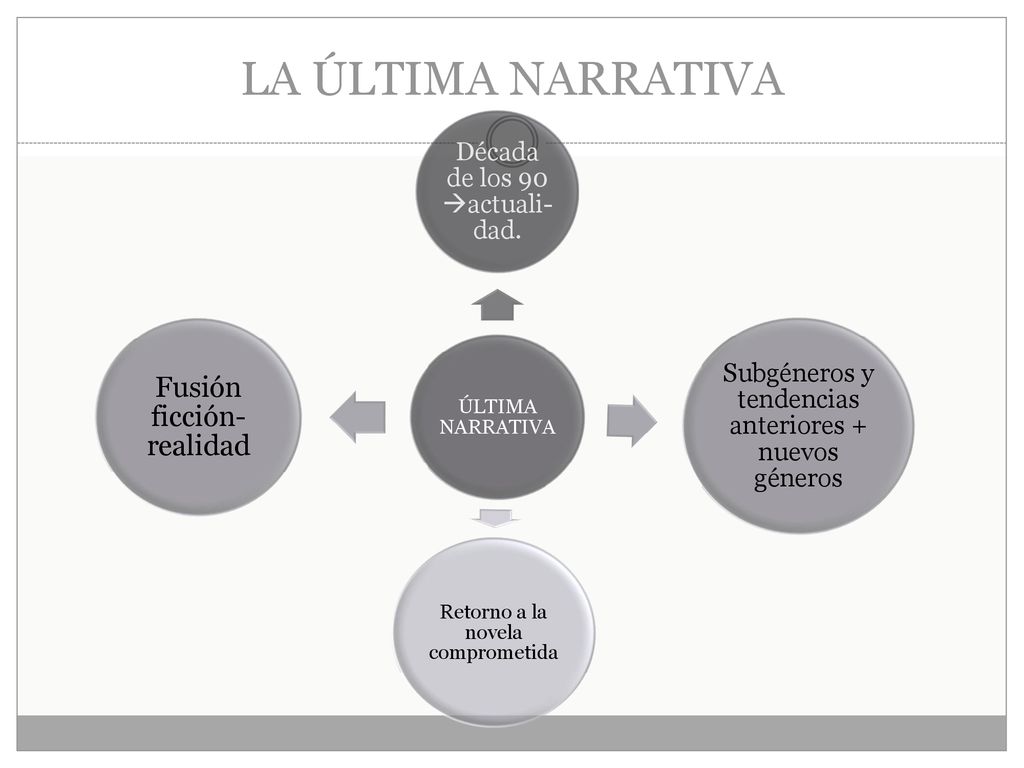 LA ÚLTIMA NARRATIVA

Década de los 90 →actualidad.

Fusión ficción-realidad

ÚLTIMA NARRATIVA

Subgéneros y tendencias anteriores + nuevos géneros

Retorno a la novela comprometida